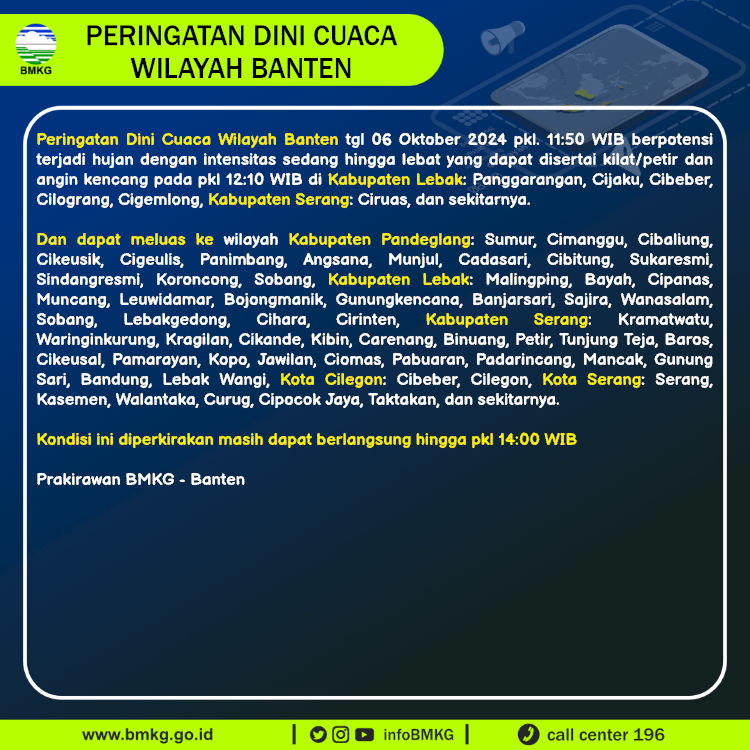 BMKG

PERINGATAN DINI CUACA WILAYAH BANTEN

Peringatan Dini Cuaca Wilayah Banten tgl 06 Oktober 2024 pkl. 11:50 WIB berpotensi terjadi hujan dengan intensitas sedang hingga lebat yang dapat disertai kilat/petir dan angin kencang pada pkl 12:10 WIB di Kabupaten Lebak: Panggarangan, Cijaku, Cibeber, Cilograng, Cigemlong, Kabupaten Serang: Ciruas, dan sekitarnya.

Dan dapat meluas ke wilayah Kabupaten Pandeglang: Sumur, Cimanggu, Cibaliung, Cikeusik, Cigeulis, Panimbang, Angsana, Munjul, Cadasari, Cibitung, Sukaresmi, Sindangresmi, Koroncong, Sobang, Kabupaten Lebak: Malingping, Bayah, Cipanas, Muncang, Leuwidamar, Bojongmanik, Gunungkencana, Banjarsari, Sajira, Wanasalam, Sobang, Lebakgedong, Cihara, Cirinten, Kabupaten Serang: Kramatwatu, Waringinkurung, Kragilan, Cikande, Kibin, Carenang, Binuang, Petir, Tunjung Teja, Baros, Cikeusal, Pamarayan, Kopo, Jawilan, Ciomas, Pabuaran, Padarincang, Mancak, Gunung Sari, Bandung, Lebak Wangi, Kota Cilegon: Cibeber, Cilegon, Kota Serang: Serang, Kasemen, Walantaka, Curug, Cipocok Jaya, Taktakan, dan sekitarnya.

Kondisi ini diperkirakan masih dapat berlangsung hingga pkl 14:00 WIB

Prakirawan BMKG - Banten

www.bmkg.go.id | infoBMKG | call center 196